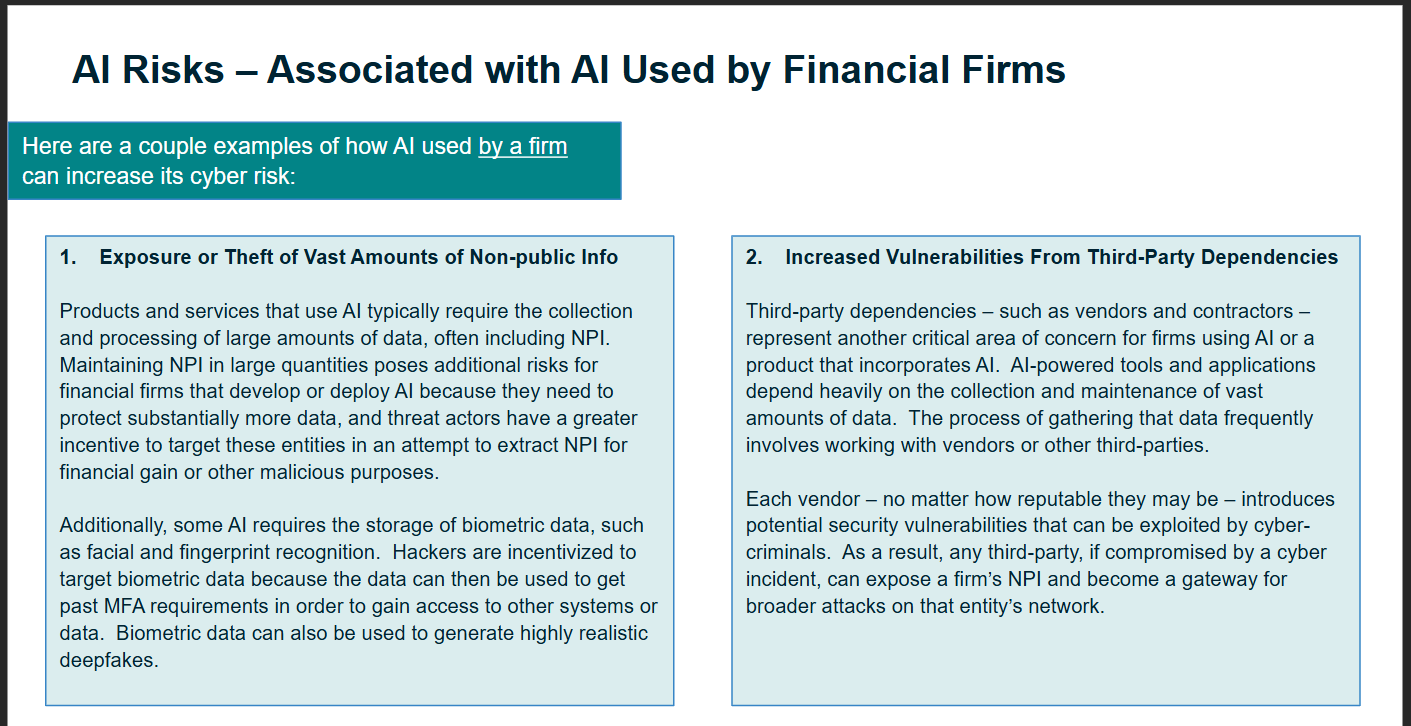 AI Risks – Associated with AI Used by Financial Firms

Here are a couple examples of how AI used by a firm can increase its cyber risk:

1. Exposure or Theft of Vast Amounts of Non-public Info

Products and services that use AI typically require the collection and processing of large amounts of data, often including NPI. Maintaining NPI in large quantities poses additional risks for financial firms that develop or deploy AI because they need to protect substantially more data, and threat actors have a greater incentive to target these entities in an attempt to extract NPI for financial gain or other malicious purposes.

Additionally, some AI requires the storage of biometric data, such as facial and fingerprint recognition. Hackers are incentivized to target biometric data because the data can then be used to get past MFA requirements in order to gain access to other systems or data. Biometric data can also be used to generate highly realistic deepfakes.

2. Increased Vulnerabilities From Third-Party Dependencies

Third-party dependencies – such as vendors and contractors – represent another critical area of concern for firms using AI or a product that incorporates AI. AI-powered tools and applications depend heavily on the collection and maintenance of vast amounts of data. The process of gathering that data frequently involves working with vendors or other third-parties.

Each vendor – no matter how reputable they may be – introduces potential security vulnerabilities that can be exploited by cyber-criminals. As a result, any third-party, if compromised by a cyber incident, can expose a firm's NPI and become a gateway for broader attacks on that entity's network.